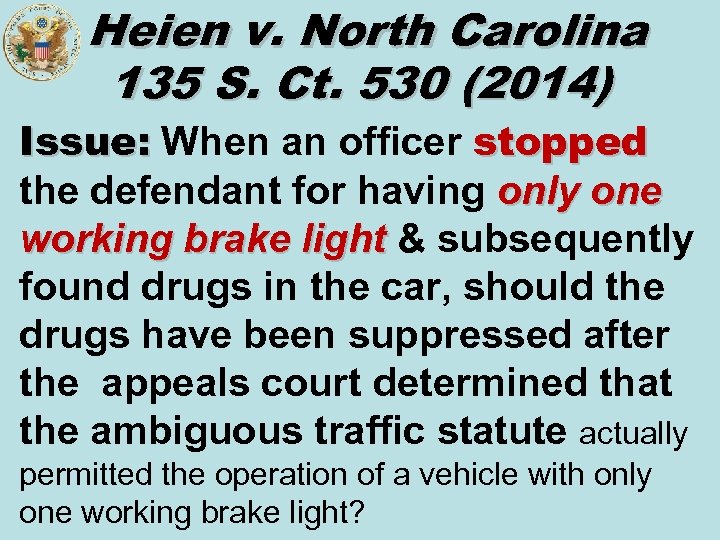 Heien v. North Carolina
135 S. Ct. 530 (2014)

Issue: When an officer stopped the defendant for having only one working brake light & subsequently found drugs in the car, should the drugs have been suppressed after the appeals court determined that the ambiguous traffic statute actually permitted the operation of a vehicle with only one working brake light?